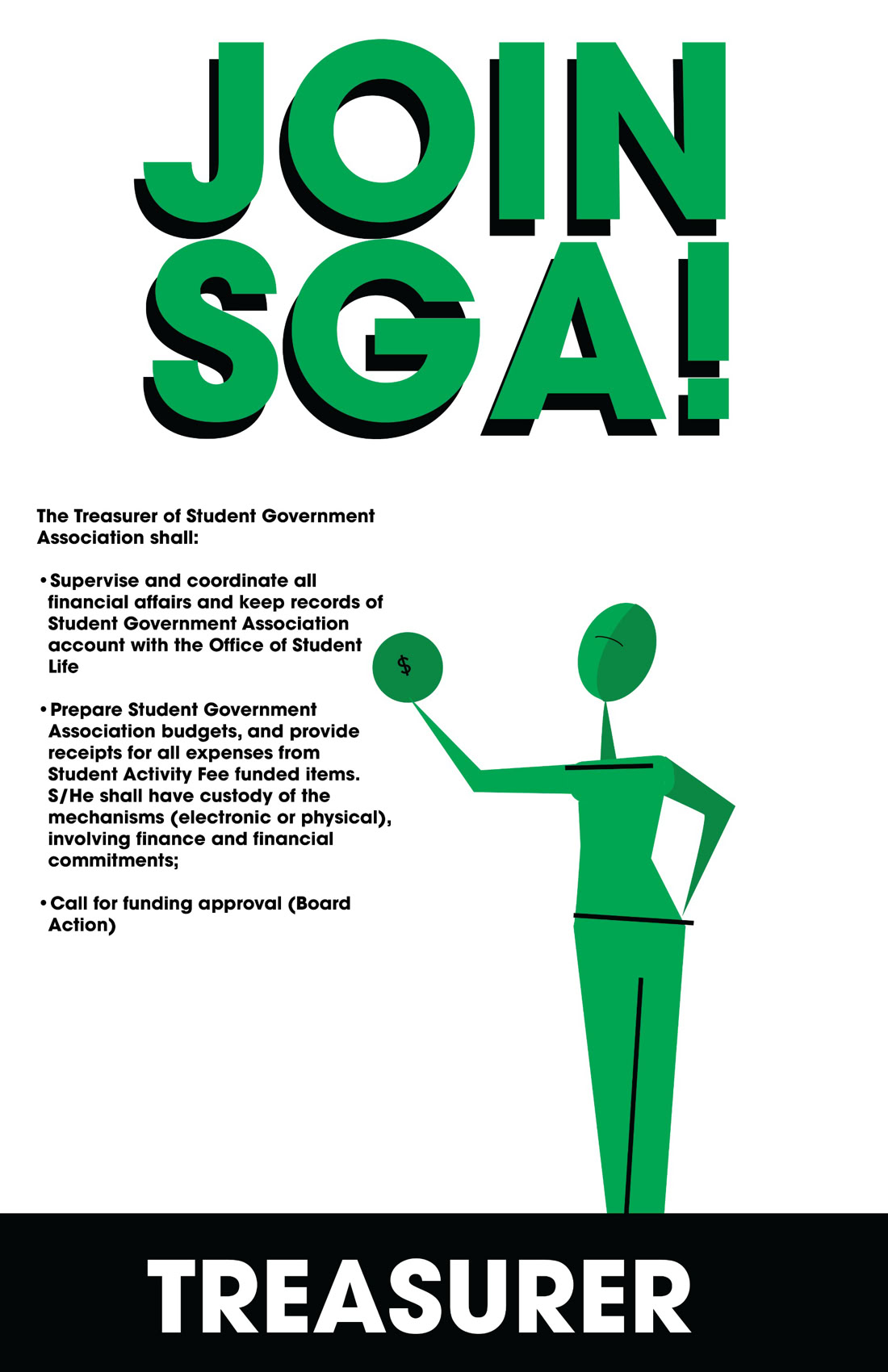 JOIN
SGA!

The Treasurer of Student Government Association shall:

• Supervise and coordinate all financial affairs and keep records of Student Government Association account with the Office of Student Life

• Prepare Student Government Association budgets, and provide receipts for all expenses from Student Activity Fee funded items. S/He shall have custody of the mechanisms (electronic or physical), involving finance and financial commitments;

• Call for funding approval (Board Action)

$

TREASURER